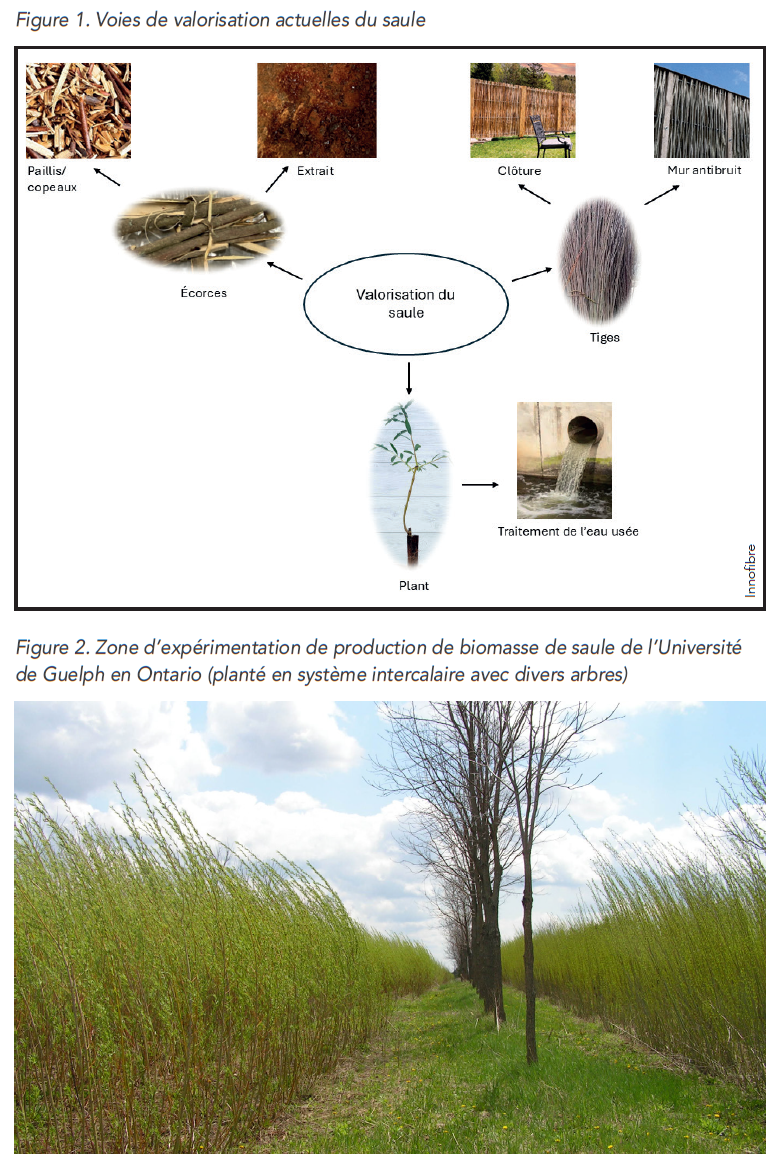 Figure 1. Voies de valorisation actuelles du saule

Paillis/
copeaux

Extrait

Clôture

Mur antibruit

Écorces

Valorisation du saule

Tiges

Plant

Traitement de l'eau usée

Innofibre

Figure 2. Zone d'expérimentation de production de biomasse de saule de l'Université de Guelph en Ontario (planté en système intercalaire avec divers arbres)